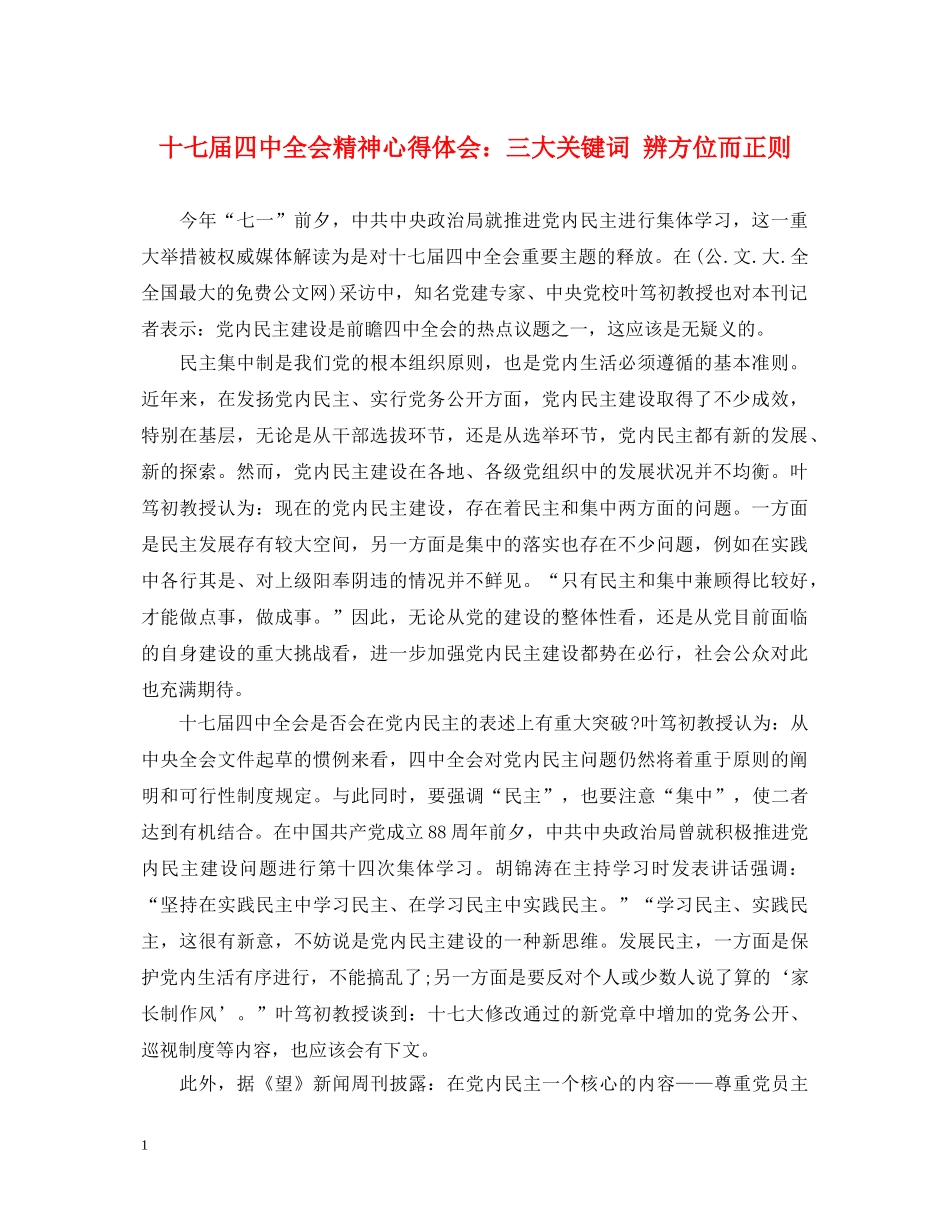 十七届四中全会精神心得体会：三大关键词 辨方位而正则

今年“七一”前夕，中共中央政治局就推进党内民主进行集体学习，这一重大举措被权威媒体解读为是对十七届四中全会重要主题的释放。在(公.文.大.全全国最大的免费公文网)采访中，知名党建专家、中央党校叶笃初教授也对本刊记者表示：党内民主建设是前瞻四中全会的热点议题之一，这应该是无疑义的。

民主集中制是我们党的根本组织原则，也是党内生活必须遵循的基本准则。近年来，在发扬党内民主、实行党务公开方面，党内民主建设取得了不少成效，特别在基层，无论是从干部选拔环节，还是从选举环节，党内民主都有新的发展、新的探索。然而，党内民主建设在各地、各级党组织中的发展状况并不均衡。叶笃初教授认为：现在的党内民主建设，存在着民主和集中两方面的问题。一方面是民主发展存有较大空间，另一方面是集中的落实也存在不少问题，例如在实践中各行其是、对上级阳奉阴违的情况并不鲜见。“只有民主和集中兼顾得比较好，才能做点事，做成事。”因此，无论从党的建设的整体性看，还是从党目前面临的自身建设的重大挑战看，进一步加强党内民主建设都势在必行，社会公众对此也充满期待。

十七届四中全会是否会在党内民主的表述上有重大突破?叶笃初教授认为：从中央全会文件起草的惯例来看，四中全会对党内民主问题仍然将着重于原则的阐明和可行性制度规定。与此同时，要强调“民主”，也要注意“集中”，使二者达到有机结合。在中国共产党成立88周年前夕，中共中央政治局曾就积极推进党内民主建设问题进行第十四次集体学习。胡锦涛在主持学习时发表讲话强调：“坚持在实践民主中学习民主、在学习民主中实践民主。”“学习民主、实践民主，这很有新意，不妨说是党内民主建设的一种新思维。发展民主，一方面是保护党内生活有序进行，不能搞乱了;另一方面是要反对个人或少数人说了算的‘家长制作风’。”叶笃初教授谈到：十七大修改通过的新党章中增加的党务公开、巡视制度等内容，也应该会有下文。

此外，据《望》新闻周刊披露：在党内民主一个核心的内容——尊重党员主

1